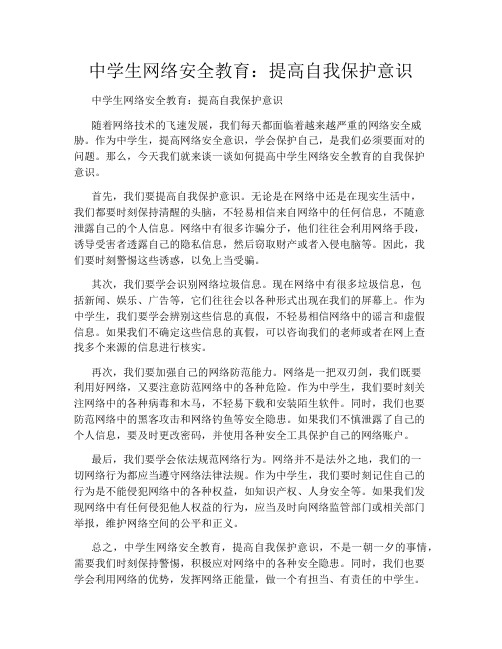 中学生网络安全教育：提高自我保护意识

中学生网络安全教育：提高自我保护意识

随着网络技术的飞速发展，我们每天都面临着越来越严重的网络安全威胁。作为中学生，提高网络安全意识，学会保护自己，是我们必须要面对的问题。那么，今天我们就来谈一谈如何提高中学生网络安全教育的自我保护意识。

首先，我们要提高自我保护意识。无论是在网络中还是在现实生活中，我们都要时刻保持清醒的头脑，不轻易相信来自网络中的任何信息，不随意泄露自己的个人信息。网络中有很多诈骗分子，他们往往会利用网络手段，诱导受害者透露自己的隐私信息，然后窃取财产或者入侵电脑等。因此，我们要时刻警惕这些诱惑，以免上当受骗。

其次，我们要学会识别网络垃圾信息。现在网络中有很多垃圾信息，包括新闻、娱乐、广告等，它们往往会以各种形式出现在我们的屏幕上。作为中学生，我们要学会辨别这些信息的真假，不轻易相信网络中的谣言和虚假信息。如果我们不确定这些信息的真假，可以咨询我们的老师或者在网上查找多个来源的信息进行核实。

再次，我们要加强自己的网络防范能力。网络是一把双刃剑，我们既要利用好网络，又要注意防范网络中的各种危险。作为中学生，我们要时刻关注网络中的各种病毒和木马，不轻易下载和安装陌生软件。同时，我们也要防范网络中的黑客攻击和网络钓鱼等安全隐患。如果我们不慎泄露了自己的个人信息，要及时更改密码，并使用各种安全工具保护自己的网络账户。

最后，我们要学会依法规范网络行为。网络并不是法外之地，我们的一切网络行为都应当遵守网络法律法规。作为中学生，我们要时刻记住自己的行为是不能侵犯网络中的各种权益，如知识产权、人身安全等。如果我们发现网络中有任何侵犯他人权益的行为，应当及时向网络监管部门或相关部门举报，维护网络空间的公平和正义。

总之，中学生网络安全教育，提高自我保护意识，不是一朝一夕的事情，需要我们时刻保持警惕，积极应对网络中的各种安全隐患。同时，我们也要学会利用网络的优势，发挥网络正能量，做一个有担当、有责任的中学生。